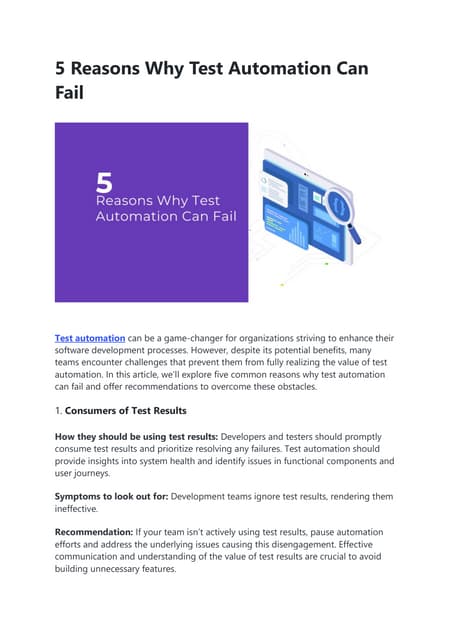 5 Reasons Why Test Automation Can Fail

5
Reasons Why Test Automation Can Fail

Test automation can be a game-changer for organizations striving to enhance their software development processes. However, despite its potential benefits, many teams encounter challenges that prevent them from fully realizing the value of test automation. In this article, we'll explore five common reasons why test automation can fail and offer recommendations to overcome these obstacles.

1. Consumers of Test Results

How they should be using test results: Developers and testers should promptly consume test results and prioritize resolving any failures. Test automation should provide insights into system health and identify issues in functional components and user journeys.

Symptoms to look out for: Development teams ignore test results, rendering them ineffective.

Recommendation: If your team isn't actively using test results, pause automation efforts and address the underlying issues causing this disengagement. Effective communication and understanding of the value of test results are crucial to avoid building unnecessary features.